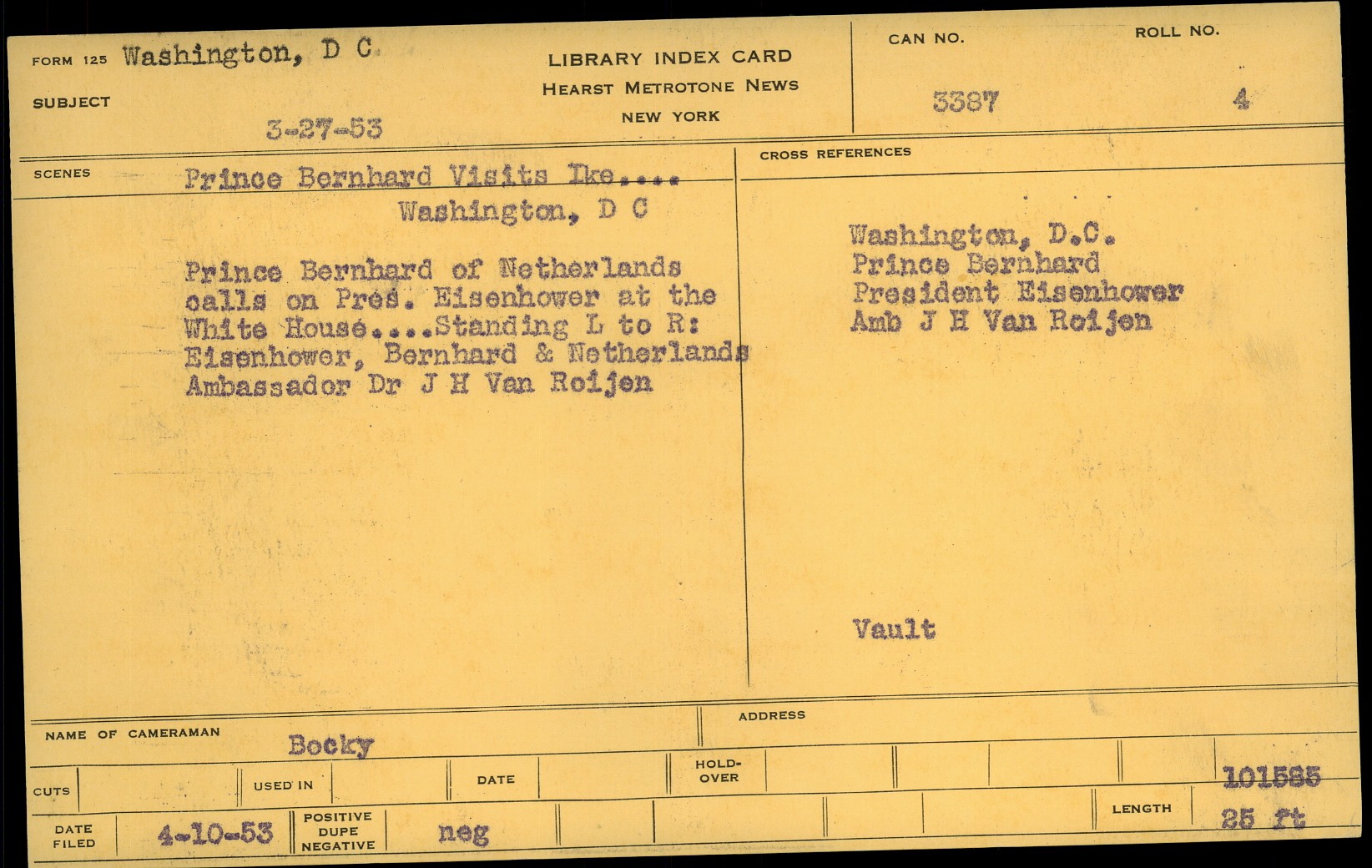 FORM 125 Washington, D C

SUBJECT

3-27-53

LIBRARY INDEX CARD
HEARST METROTONE NEWS
NEW YORK

CAN NO.
3387

ROLL NO.
4

SCENES

Prince Bernhard Visits Ike....
Washington, D C

Prince Bernhard of Netherlands calls on Pres. Eisenhower at the White House....Standing L to R: Eisenhower, Bernhard & Netherlands Ambassador Dr J H Van Roijen

CROSS REFERENCES

Washington, D.C.
Prince Bernhard
President Eisenhower
Amb J H Van Roijen

Vault

NAME OF CAMERAMAN Bocky

ADDRESS

CUTS

USED IN

DATE

HOLD-OVER

101585

DATE FILED 4-10-53

POSITIVE DUPE NEGATIVE neg

LENGTH 25 ft